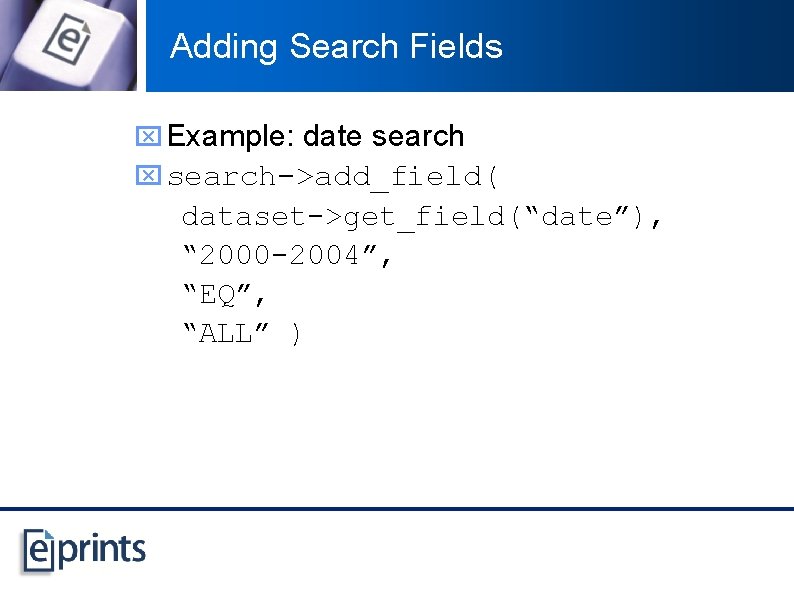 Adding Search Fields

Example: date search

search->add_field(
dataset->get_field(“date”),
“2000-2004”,
“EQ”,
“ALL” )

eprints